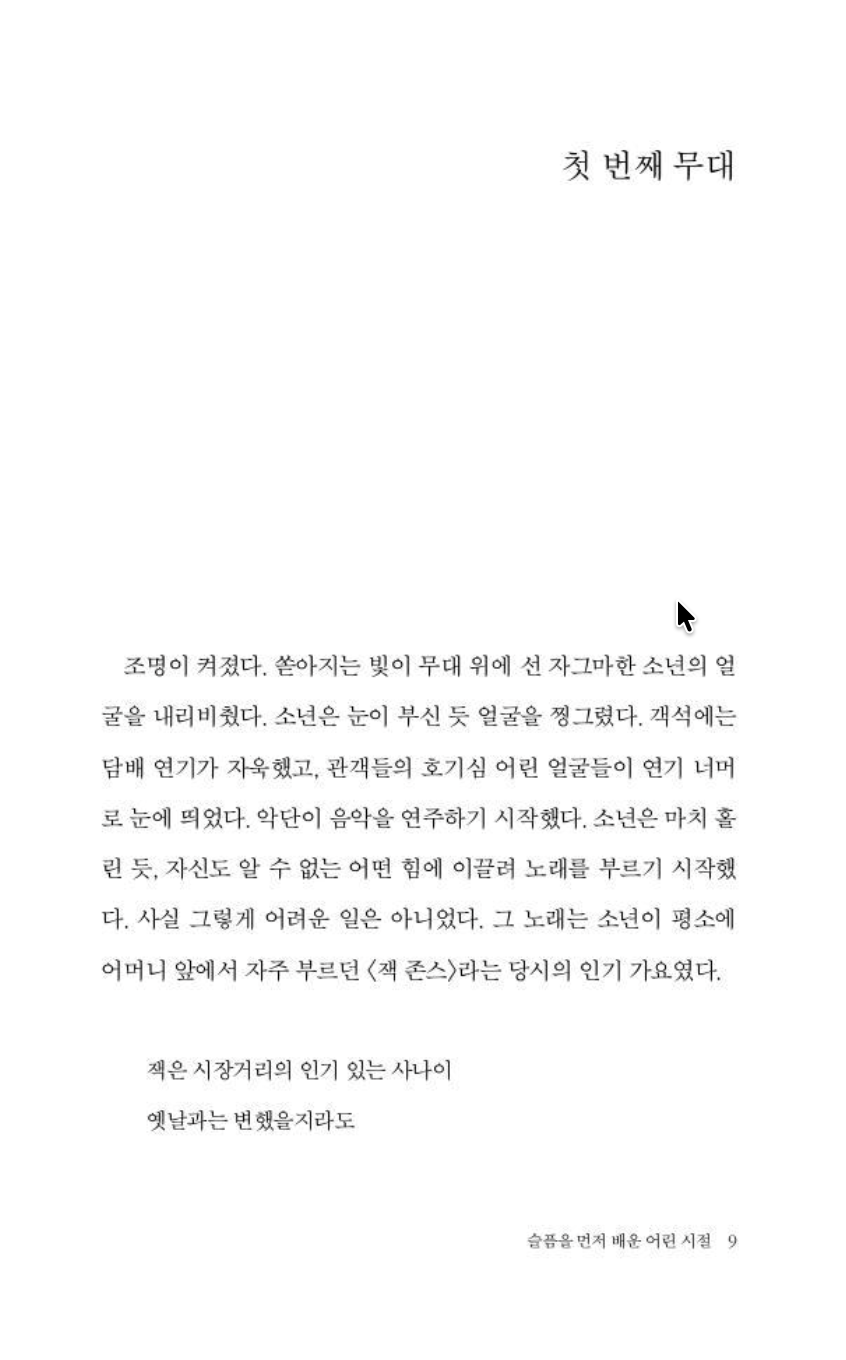 첫 번째 무대

조명이 켜졌다. 쏟아지는 빛이 무대 위에 선 자그마한 소년의 얼굴을 내리비췄다. 소년은 눈이 부신 듯 얼굴을 찡그렸다. 객석에는 담배 연기가 자욱했고, 관객들의 호기심 어린 얼굴들이 연기 너머로 눈에 띄었다. 악단이 음악을 연주하기 시작했다. 소년은 마치 홀린 듯, 자신도 알 수 없는 어떤 힘에 이끌려 노래를 부르기 시작했다. 사실 그렇게 어려운 일은 아니었다. 그 노래는 소년이 평소에 어머니 앞에서 자주 부르던 〈잭 존스〉라는 당시의 인기 가요였다.

잭은 시장거리의 인기 있는 사나이
옛날과는 변했을지라도

슬픔을 먼저 배운 어린 시절 9